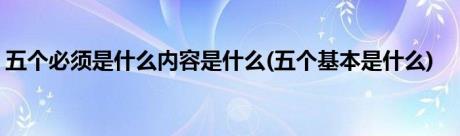 五个必须是什么内容是什么(五个基本是什么)